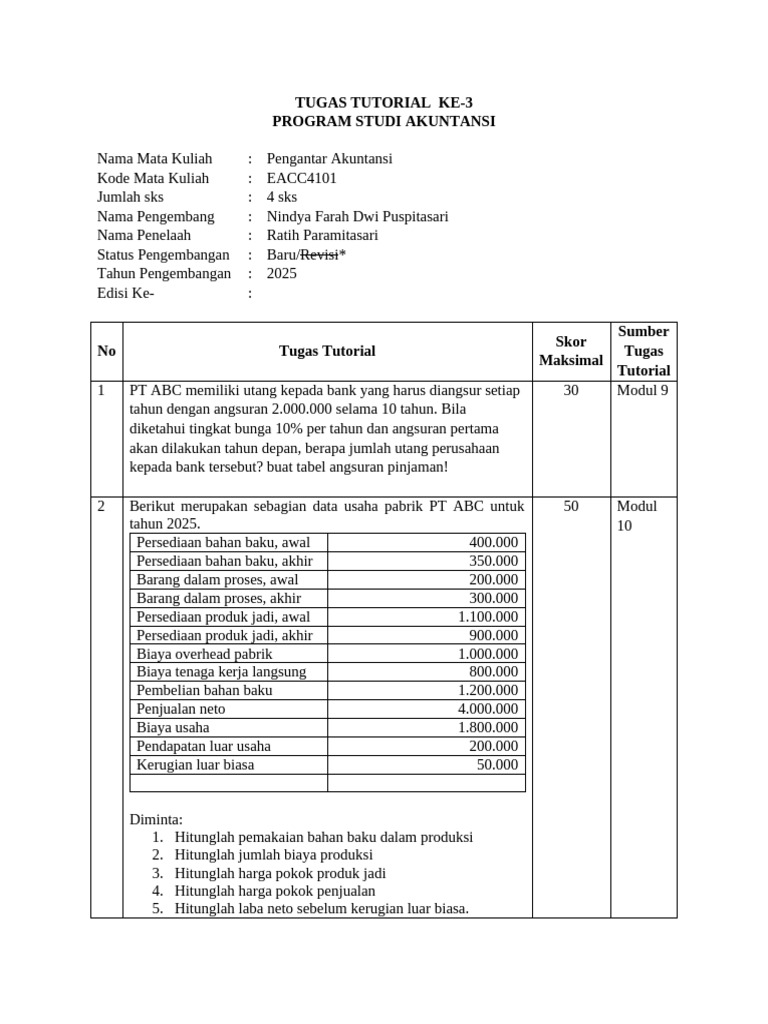 TUGAS TUTORIAL KE-3
PROGRAM STUDI AKUNTANSI

Nama Mata Kuliah : Pengantar Akuntansi
Kode Mata Kuliah : EACC4101
Jumlah sks : 4 sks
Nama Pengembang : Nindya Farah Dwi Puspitasari
Nama Penelaah : Ratih Paramitasari
Status Pengembangan : Baru/Revisi*
Tahun Pengembangan : 2025
Edisi Ke- :

| No | Tugas Tutorial | Skor Maksimal | Sumber Tugas Tutorial |
|---|---|---|---|
| 1 | PT ABC memiliki utang kepada bank yang harus diangsur setiap tahun dengan angsuran 2.000.000 selama 10 tahun. Bila diketahui tingkat bunga 10% per tahun dan angsuran pertama akan dilakukan tahun depan, berapa jumlah utang perusahaan kepada bank tersebut? buat tabel angsuran pinjaman! | 30 | Modul 9 |
| 2 | Berikut merupakan sebagian data usaha pabrik PT ABC untuk tahun 2025. | 50 | Modul 10 |

| | |
|---|---|
| Persediaan bahan baku, awal | 400.000 |
| Persediaan bahan baku, akhir | 350.000 |
| Barang dalam proses, awal | 200.000 |
| Barang dalam proses, akhir | 300.000 |
| Persediaan produk jadi, awal | 1.100.000 |
| Persediaan produk jadi, akhir | 900.000 |
| Biaya overhead pabrik | 1.000.000 |
| Biaya tenaga kerja langsung | 800.000 |
| Pembelian bahan baku | 1.200.000 |
| Penjualan neto | 4.000.000 |
| Biaya usaha | 1.800.000 |
| Pendapatan luar usaha | 200.000 |
| Kerugian luar biasa | 50.000 |
| | |

Diminta:
1. Hitunglah pemakaian bahan baku dalam produksi
2. Hitunglah jumlah biaya produksi
3. Hitunglah harga pokok produk jadi
4. Hitunglah harga pokok penjualan
5. Hitunglah laba neto sebelum kerugian luar biasa.